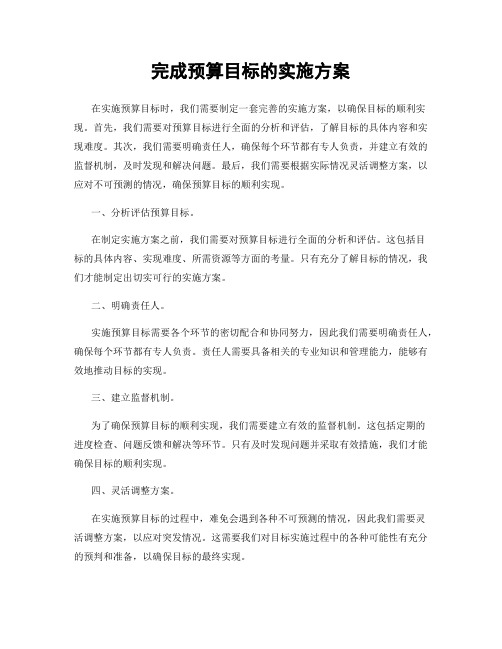 完成预算目标的实施方案

在实施预算目标时，我们需要制定一套完善的实施方案，以确保目标的顺利实现。首先，我们需要对预算目标进行全面的分析和评估，了解目标的具体内容和实现难度。其次，我们需要明确责任人，确保每个环节都有专人负责，并建立有效的监督机制，及时发现和解决问题。最后，我们需要根据实际情况灵活调整方案，以应对不可预测的情况，确保预算目标的顺利实现。

一、分析评估预算目标。

在制定实施方案之前，我们需要对预算目标进行全面的分析和评估。这包括目标的具体内容、实现难度、所需资源等方面的考量。只有充分了解目标的情况，我们才能制定出切实可行的实施方案。

二、明确责任人。

实施预算目标需要各个环节的密切配合和协同努力，因此我们需要明确责任人，确保每个环节都有专人负责。责任人需要具备相关的专业知识和管理能力，能够有效地推动目标的实现。

三、建立监督机制。

为了确保预算目标的顺利实现，我们需要建立有效的监督机制。这包括定期的进度检查、问题反馈和解决等环节。只有及时发现问题并采取有效措施，我们才能确保目标的顺利实现。

四、灵活调整方案。

在实施预算目标的过程中，难免会遇到各种不可预测的情况，因此我们需要灵活调整方案，以应对突发情况。这需要我们对目标实施过程中的各种可能性有充分的预判和准备，以确保目标的最终实现。